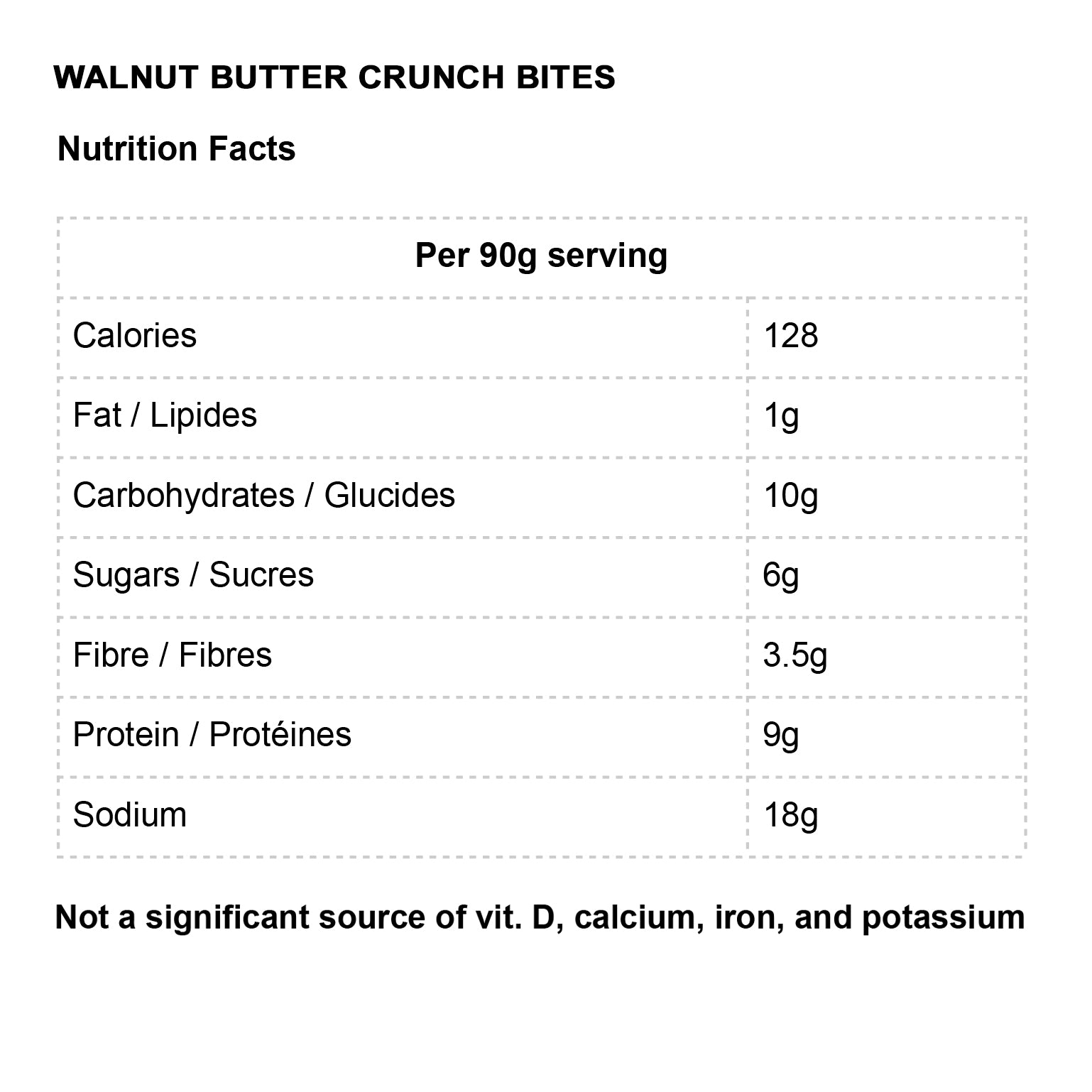 WALNUT BUTTER CRUNCH BITES

Nutrition Facts

| Per 90g serving | |
|---|---|
| Calories | 128 |
| Fat / Lipides | 1g |
| Carbohydrates / Glucides | 10g |
| Sugars / Sucres | 6g |
| Fibre / Fibres | 3.5g |
| Protein / Protéines | 9g |
| Sodium | 18g |

Not a significant source of vit. D, calcium, iron, and potassium